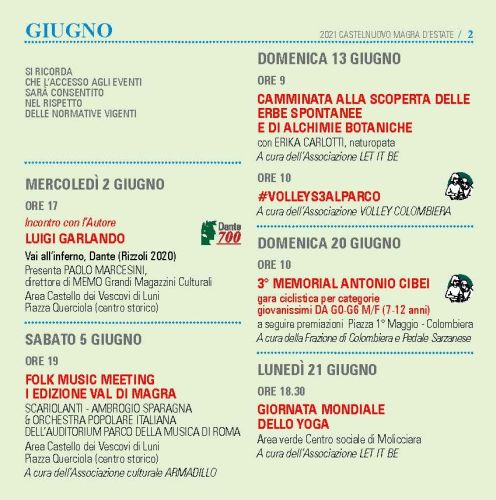 GIUGNO

2021 CASTELNUOVO MAGRA D'ESTATE / 2

SI RICORDA CHE L'ACCESSO AGLI EVENTI SARÀ CONSENTITO NEL RISPETTO DELLE NORMATIVE VIGENTI

MERCOLEDÌ 2 GIUGNO

ORE 17

Incontro con l'Autore

LUIGI GARLANDO

Dante 700

Vai all'inferno, Dante (Rizzoli 2020)

Presenta PAOLO MARCESINI, direttore di MEMO Grandi Magazzini Culturali

Area Castello dei Vescovi di Luni
Piazza Querciola (centro storico)

SABATO 5 GIUGNO

ORE 19

FOLK MUSIC MEETING
I EDIZIONE VAL DI MAGRA

SCARIOLANTI - AMBROGIO SPARAGNA & ORCHESTRA POPOLARE ITALIANA DELL'AUDITORIUM PARCO DELLA MUSICA DI ROMA

Area Castello dei Vescovi di Luni
Piazza Querciola (centro storico)

A cura dell'Associazione culturale ARMADILLO

DOMENICA 13 GIUGNO

ORE 9

CAMMINATA ALLA SCOPERTA DELLE ERBE SPONTANEE E DI ALCHIMIE BOTANICHE

con ERIKA CARLOTTI, naturopata

A cura dell'Associazione LET IT BE

ORE 10

#VOLLEYS3ALPARCO

A cura dell'Associazione VOLLEY COLOMBIERA

DOMENICA 20 GIUGNO

ORE 10

3° MEMORIAL ANTONIO CIBEI

gara ciclistica per categorie giovanissimi DA G0-G6 M/F (7-12 anni)

a seguire premiazioni Piazza 1° Maggio - Colombiera

A cura della Frazione di Colombiera e Pedale Sarzanese

LUNEDÌ 21 GIUGNO

ORE 18.30

GIORNATA MONDIALE DELLO YOGA

Area verde Centro sociale di Molicciara

A cura dell'Associazione LET IT BE